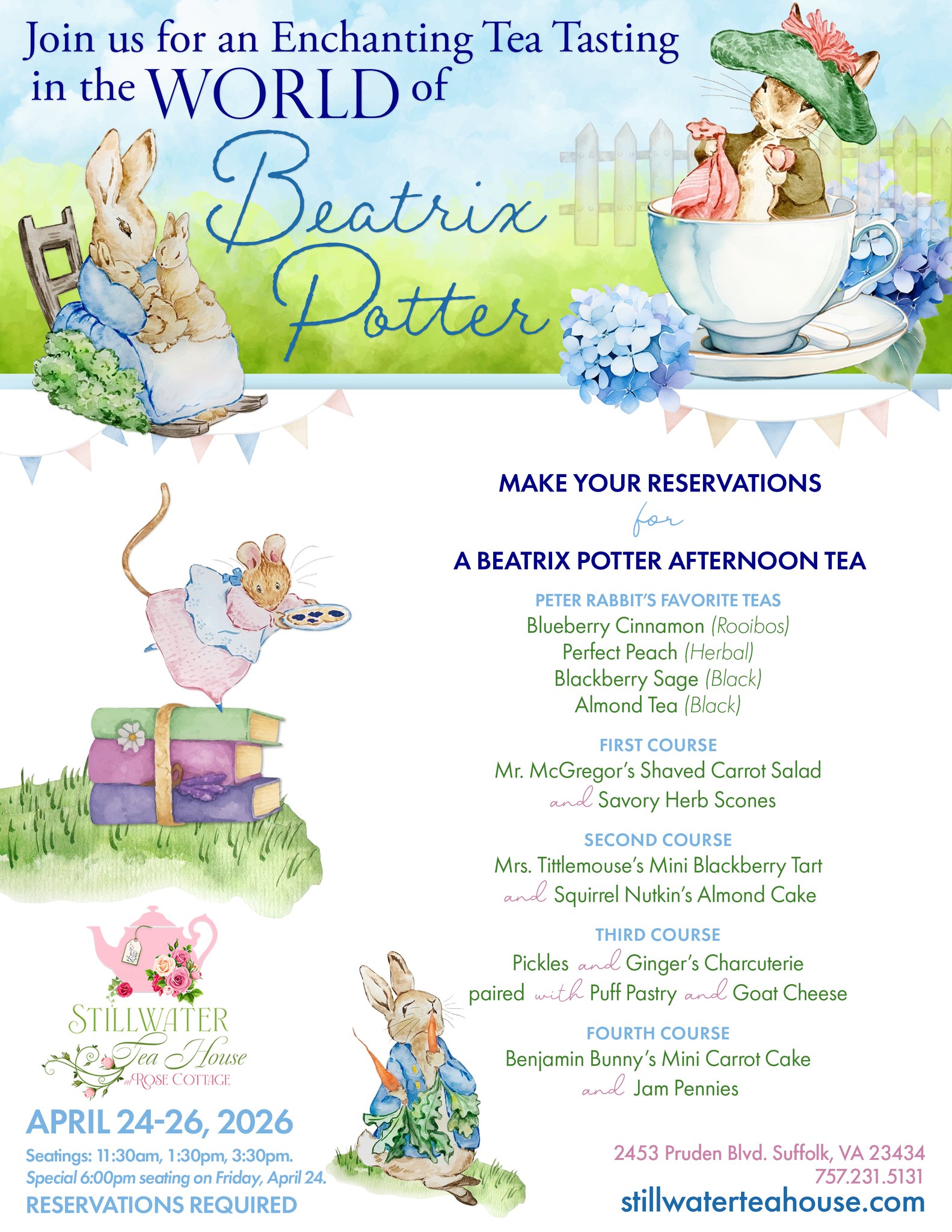 Join us for an Enchanting Tea Tasting in the WORLD of

Beatrix Potter

MAKE YOUR RESERVATIONS

for

A BEATRIX POTTER AFTERNOON TEA

PETER RABBIT'S FAVORITE TEAS

Blueberry Cinnamon (Rooibos)
Perfect Peach (Herbal)
Blackberry Sage (Black)
Almond Tea (Black)

FIRST COURSE

Mr. McGregor's Shaved Carrot Salad
and Savory Herb Scones

SECOND COURSE

Mrs. Tittlemouse's Mini Blackberry Tart
and Squirrel Nutkin's Almond Cake

THIRD COURSE

Pickles and Ginger's Charcuterie
paired with Puff Pastry and Goat Cheese

FOURTH COURSE

Benjamin Bunny's Mini Carrot Cake
and Jam Pennies

STILLWATER
Tea House
at ROSE COTTAGE

APRIL 24-26, 2026

Seatings: 11:30am, 1:30pm, 3:30pm.
Special 6:00pm seating on Friday, April 24.
RESERVATIONS REQUIRED

2453 Pruden Blvd. Suffolk, VA 23434
757.231.5131
stillwaterteahouse.com